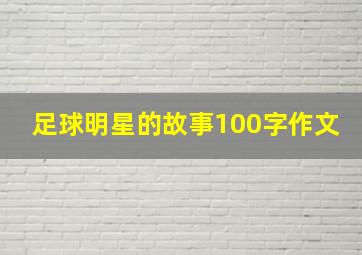 足球明星的故事100字作文